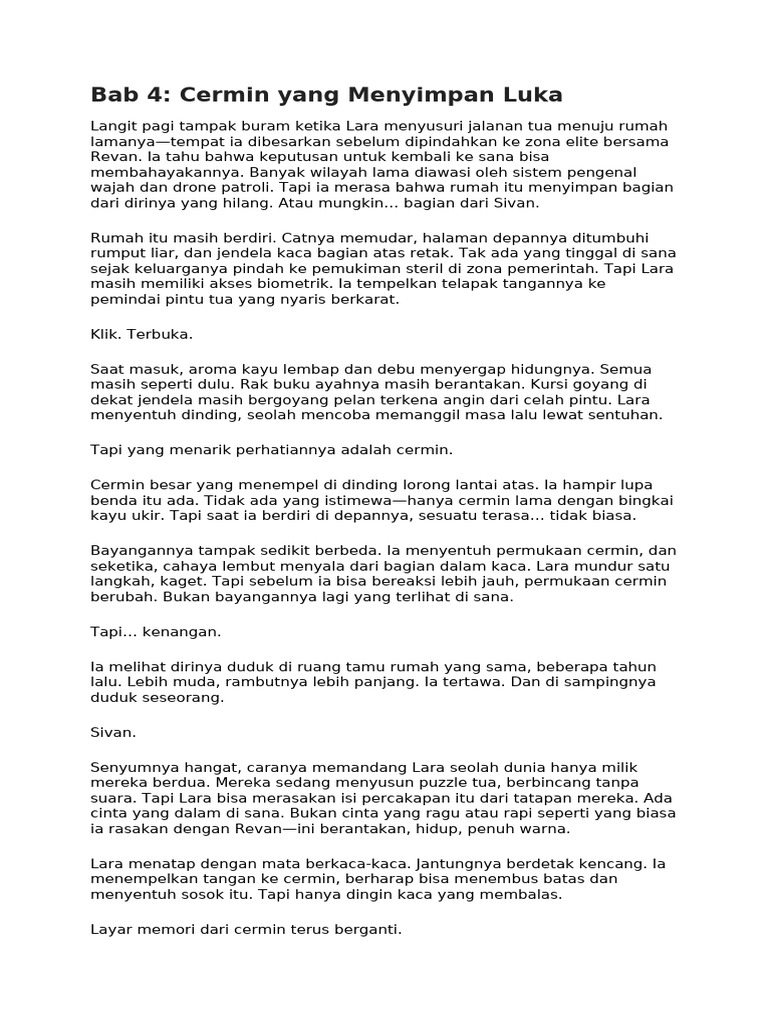 Bab 4: Cermin yang Menyimpan Luka

Langit pagi tampak buram ketika Lara menyusuri jalanan tua menuju rumah lamanya—tempat ia dibesarkan sebelum dipindahkan ke zona elite bersama Revan. Ia tahu bahwa keputusan untuk kembali ke sana bisa membahayakannya. Banyak wilayah lama diawasi oleh sistem pengenal wajah dan drone patroli. Tapi ia merasa bahwa rumah itu menyimpan bagian dari dirinya yang hilang. Atau mungkin... bagian dari Sivan.

Rumah itu masih berdiri. Catnya memudar, halaman depannya ditumbuhi rumput liar, dan jendela kaca bagian atas retak. Tak ada yang tinggal di sana sejak keluarganya pindah ke pemukiman steril di zona pemerintah. Tapi Lara masih memiliki akses biometrik. Ia tempelkan telapak tangannya ke pemindai pintu tua yang nyaris berkarat.

Klik. Terbuka.

Saat masuk, aroma kayu lembap dan debu menyergap hidungnya. Semua masih seperti dulu. Rak buku ayahnya masih berantakan. Kursi goyang di dekat jendela masih bergoyang pelan terkena angin dari celah pintu. Lara menyentuh dinding, seolah mencoba memanggil masa lalu lewat sentuhan.

Tapi yang menarik perhatiannya adalah cermin.

Cermin besar yang menempel di dinding lorong lantai atas. Ia hampir lupa benda itu ada. Tidak ada yang istimewa—hanya cermin lama dengan bingkai kayu ukir. Tapi saat ia berdiri di depannya, sesuatu terasa... tidak biasa.

Bayangannya tampak sedikit berbeda. Ia menyentuh permukaan cermin, dan seketika, cahaya lembut menyala dari bagian dalam kaca. Lara mundur satu langkah, kaget. Tapi sebelum ia bisa bereaksi lebih jauh, permukaan cermin berubah. Bukan bayangannya lagi yang terlihat di sana.

Tapi... kenangan.

Ia melihat dirinya duduk di ruang tamu rumah yang sama, beberapa tahun lalu. Lebih muda, rambutnya lebih panjang. Ia tertawa. Dan di sampingnya duduk seseorang.

Sivan.

Senyumnya hangat, caranya memandang Lara seolah dunia hanya milik mereka berdua. Mereka sedang menyusun puzzle tua, berbincang tanpa suara. Tapi Lara bisa merasakan isi percakapan itu dari tatapan mereka. Ada cinta yang dalam di sana. Bukan cinta yang ragu atau rapi seperti yang biasa ia rasakan dengan Revan—ini berantakan, hidup, penuh warna.

Lara menatap dengan mata berkaca-kaca. Jantungnya berdetak kencang. Ia menempelkan tangan ke cermin, berharap bisa menembus batas dan menyentuh sosok itu. Tapi hanya dingin kaca yang membalas.

Layar memori dari cermin terus berganti.